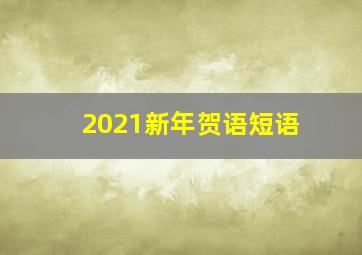 2021新年贺语短语